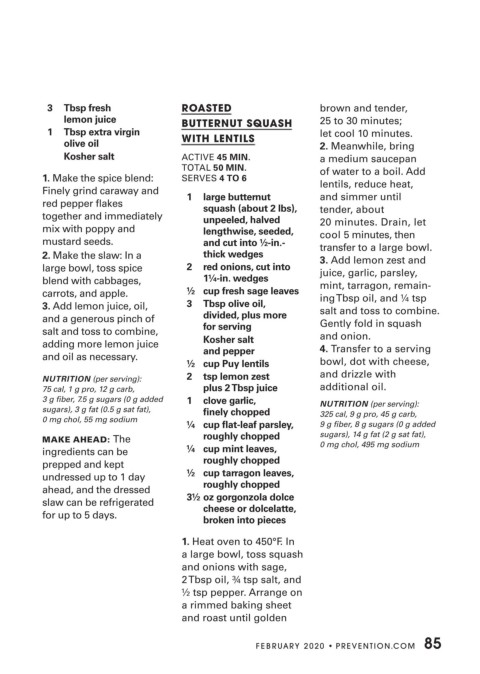 3 Tbsp fresh lemon juice
1 Tbsp extra virgin olive oil
Kosher salt

1. Make the spice blend: Finely grind caraway and red pepper flakes together and immediately mix with poppy and mustard seeds.
2. Make the slaw: In a large bowl, toss spice blend with cabbages, carrots, and apple.
3. Add lemon juice, oil, and a generous pinch of salt and toss to combine, adding more lemon juice and oil as necessary.

NUTRITION (per serving): 75 cal, 1 g pro, 12 g carb, 3 g fiber, 7.5 g sugars (0 g added sugars), 3 g fat (0.5 g sat fat), 0 mg chol, 55 mg sodium

MAKE AHEAD: The ingredients can be prepped and kept undressed up to 1 day ahead, and the dressed slaw can be refrigerated for up to 5 days.

ROASTED BUTTERNUT SQUASH WITH LENTILS

ACTIVE 45 MIN.
TOTAL 50 MIN.
SERVES 4 TO 6

1 large butternut squash (about 2 lbs), unpeeled, halved lengthwise, seeded, and cut into ½-in.-thick wedges
2 red onions, cut into 1¼-in. wedges
½ cup fresh sage leaves
3 Tbsp olive oil, divided, plus more for serving
Kosher salt and pepper
½ cup Puy lentils
2 tsp lemon zest plus 2 Tbsp juice
1 clove garlic, finely chopped
¼ cup flat-leaf parsley, roughly chopped
¼ cup mint leaves, roughly chopped
½ cup tarragon leaves, roughly chopped
3½ oz gorgonzola dolce cheese or dolcelatte, broken into pieces

1. Heat oven to 450°F. In a large bowl, toss squash and onions with sage, 2 Tbsp oil, ¾ tsp salt, and ½ tsp pepper. Arrange on a rimmed baking sheet and roast until golden brown and tender, 25 to 30 minutes; let cool 10 minutes.
2. Meanwhile, bring a medium saucepan of water to a boil. Add lentils, reduce heat, and simmer until tender, about 20 minutes. Drain, let cool 5 minutes, then transfer to a large bowl.
3. Add lemon zest and juice, garlic, parsley, mint, tarragon, remaining Tbsp oil, and ¼ tsp salt and toss to combine. Gently fold in squash and onion.
4. Transfer to a serving bowl, dot with cheese, and drizzle with additional oil.

NUTRITION (per serving): 325 cal, 9 g pro, 45 g carb, 9 g fiber, 8 g sugars (0 g added sugars), 14 g fat (2 g sat fat), 0 mg chol, 495 mg sodium

FEBRUARY 2020 • PREVENTION.COM 85